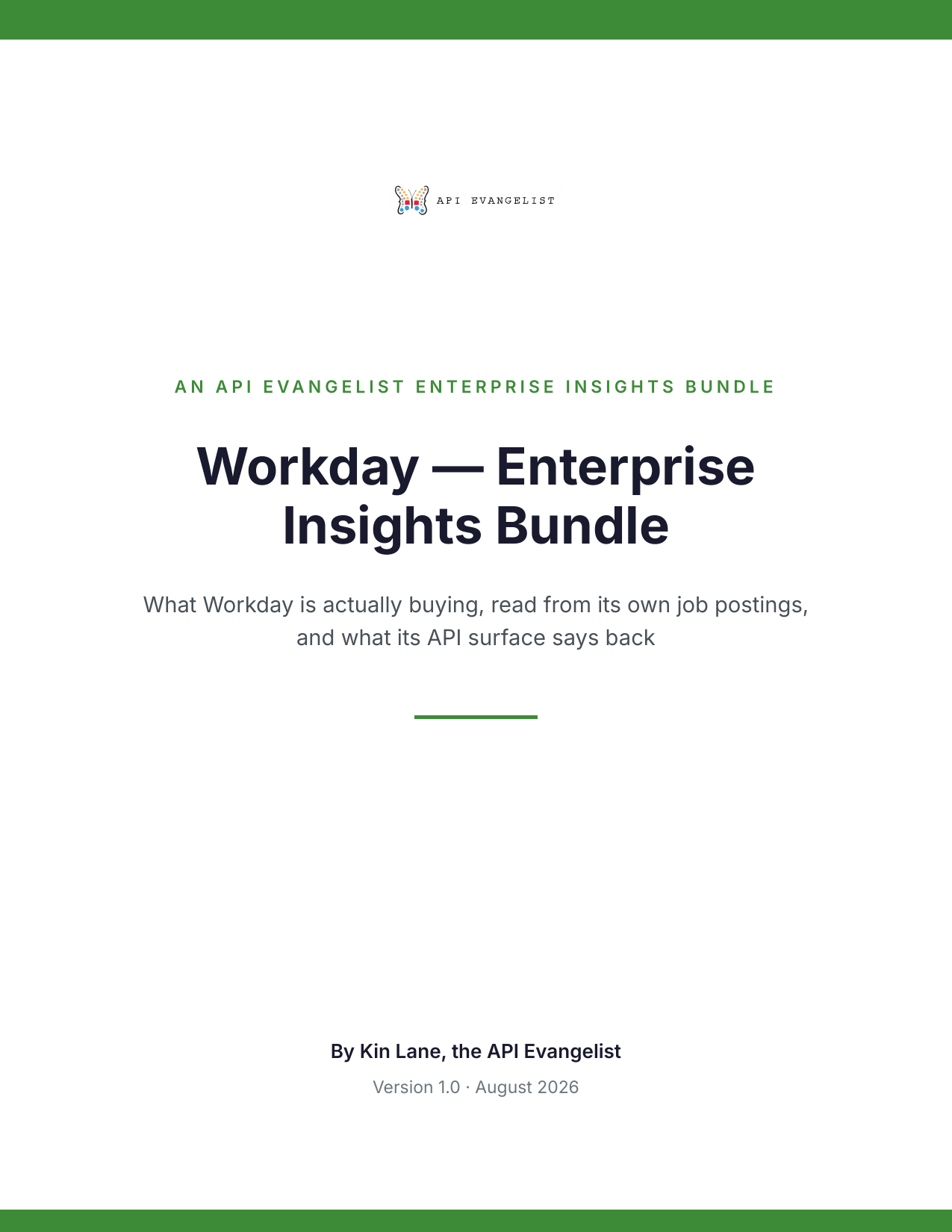 API EVANGELIST

AN API EVANGELIST ENTERPRISE INSIGHTS BUNDLE

Workday — Enterprise Insights Bundle

What Workday is actually buying, read from its own job postings, and what its API surface says back

By Kin Lane, the API Evangelist

Version 1.0 · August 2026